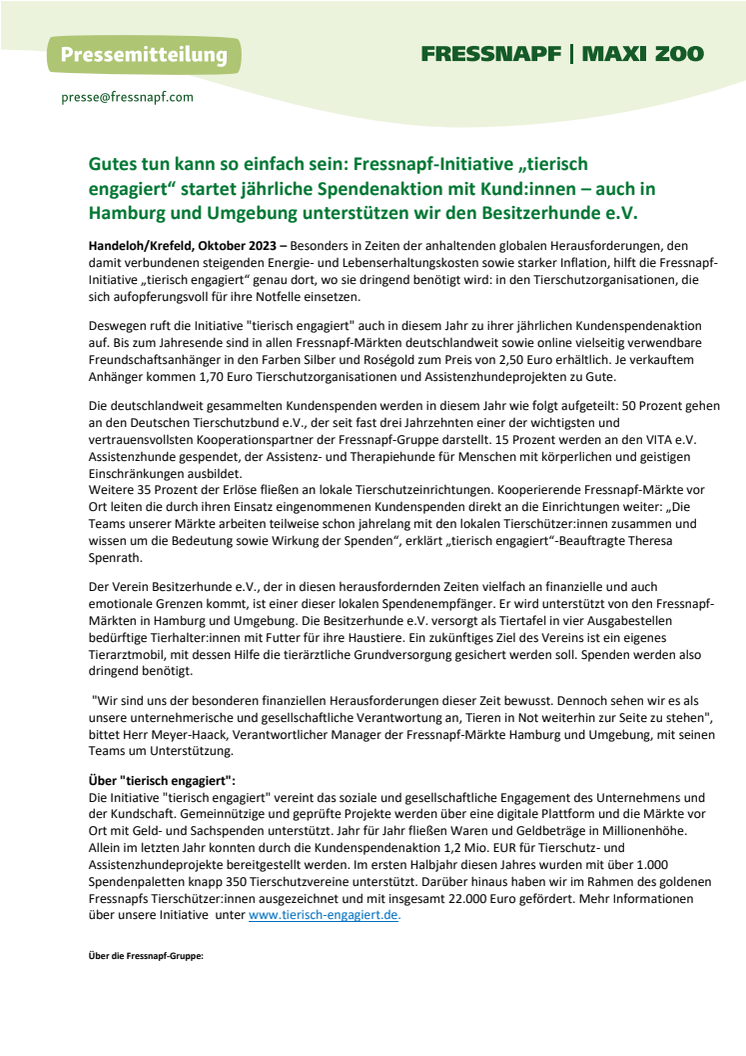 Pressemitteilung

FRESSNAPF | MAXI ZOO

presse@fressnapf.com

Gutes tun kann so einfach sein: Fressnapf-Initiative „tierisch engagiert“ startet jährliche Spendenaktion mit Kund:innen – auch in Hamburg und Umgebung unterstützen wir den Besitzerhunde e.V.

Handeloh/Krefeld, Oktober 2023 – Besonders in Zeiten der anhaltenden globalen Herausforderungen, den damit verbundenen steigenden Energie- und Lebenserhaltungskosten sowie starker Inflation, hilft die Fressnapf-Initiative „tierisch engagiert“ genau dort, wo sie dringend benötigt wird: in den Tierschutzorganisationen, die sich aufopferungsvoll für ihre Notfelle einsetzen.

Deswegen ruft die Initiative "tierisch engagiert" auch in diesem Jahr zu ihrer jährlichen Kundenspendenaktion auf. Bis zum Jahresende sind in allen Fressnapf-Märkten deutschlandweit sowie online vielseitig verwendbare Freundschaftsanhänger in den Farben Silber und Roségold zum Preis von 2,50 Euro erhältlich. Je verkauftem Anhänger kommen 1,70 Euro Tierschutzorganisationen und Assistenzhundeprojekten zu Gute.

Die deutschlandweit gesammelten Kundenspenden werden in diesem Jahr wie folgt aufgeteilt: 50 Prozent gehen an den Deutschen Tierschutzbund e.V., der seit fast drei Jahrzehnten einer der wichtigsten und vertrauensvollsten Kooperationspartner der Fressnapf-Gruppe darstellt. 15 Prozent werden an den VITA e.V. Assistenzhunde gespendet, der Assistenz- und Therapiehunde für Menschen mit körperlichen und geistigen Einschränkungen ausbildet.
Weitere 35 Prozent der Erlöse fließen an lokale Tierschutzeinrichtungen. Kooperierende Fressnapf-Märkte vor Ort leiten die durch ihren Einsatz eingenommenen Kundenspenden direkt an die Einrichtungen weiter: „Die Teams unserer Märkte arbeiten teilweise schon jahrelang mit den lokalen Tierschützer:innen zusammen und wissen um die Bedeutung sowie Wirkung der Spenden“, erklärt „tierisch engagiert“-Beauftragte Theresa Spenrath.

Der Verein Besitzerhunde e.V., der in diesen herausfordernden Zeiten vielfach an finanzielle und auch emotionale Grenzen kommt, ist einer dieser lokalen Spendenempfänger. Er wird unterstützt von den Fressnapf-Märkten in Hamburg und Umgebung. Die Besitzerhunde e.V. versorgt als Tiertafel in vier Ausgabestellen bedürftige Tierhalter:innen mit Futter für ihre Haustiere. Ein zukünftiges Ziel des Vereins ist ein eigenes Tierarztmobil, mit dessen Hilfe die tierärztliche Grundversorgung gesichert werden soll. Spenden werden also dringend benötigt.

"Wir sind uns der besonderen finanziellen Herausforderungen dieser Zeit bewusst. Dennoch sehen wir es als unsere unternehmerische und gesellschaftliche Verantwortung an, Tieren in Not weiterhin zur Seite zu stehen", bittet Herr Meyer-Haack, Verantwortlicher Manager der Fressnapf-Märkte Hamburg und Umgebung, mit seinen Teams um Unterstützung.

Über "tierisch engagiert":
Die Initiative "tierisch engagiert" vereint das soziale und gesellschaftliche Engagement des Unternehmens und der Kundschaft. Gemeinnützige und geprüfte Projekte werden über eine digitale Plattform und die Märkte vor Ort mit Geld- und Sachspenden unterstützt. Jahr für Jahr fließen Waren und Geldbeträge in Millionenhöhe. Allein im letzten Jahr konnten durch die Kundenspendenaktion 1,2 Mio. EUR für Tierschutz- und Assistenzhundeprojekte bereitgestellt werden. Im ersten Halbjahr diesen Jahres wurden mit über 1.000 Spendenpaletten knapp 350 Tierschutzvereine unterstützt. Darüber hinaus haben wir im Rahmen des goldenen Fressnapfs Tierschützer:innen ausgezeichnet und mit insgesamt 22.000 Euro gefördert. Mehr Informationen über unsere Initiative unter www.tierisch-engagiert.de.

Über die Fressnapf-Gruppe: